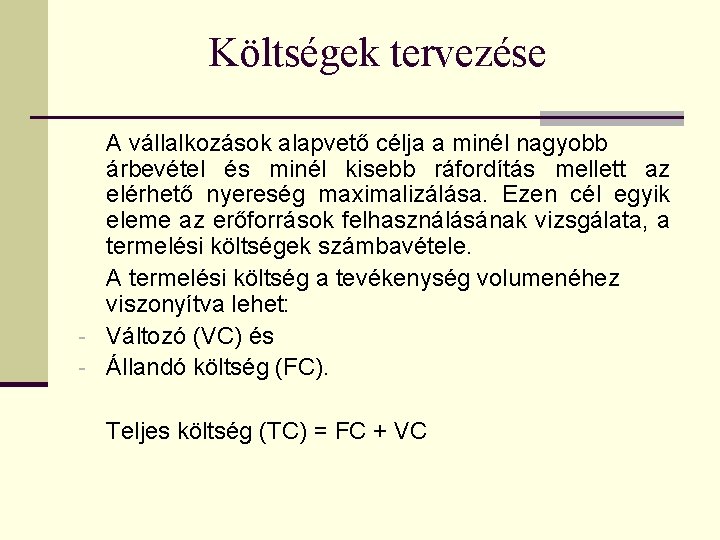 Költségek tervezése

A vállalkozások alapvető célja a minél nagyobb árbevétel és minél kisebb ráfordítás mellett az elérhető nyereség maximalizálása. Ezen cél egyik eleme az erőforrások felhasználásának vizsgálata, a termelési költségek számbavétele.

A termelési költség a tevékenység volumenéhez viszonyítva lehet:

- Változó (VC) és
- Állandó költség (FC).

Teljes költség (TC) = FC + VC